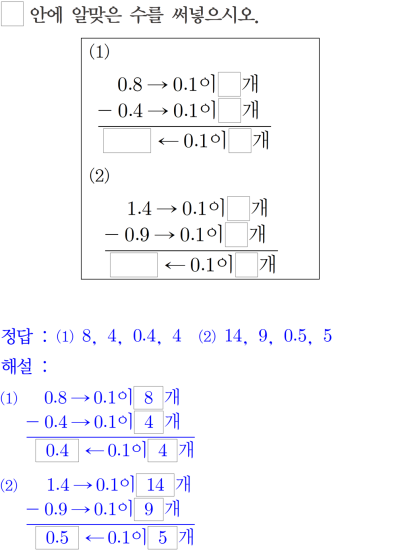 $\square$ 안에 알맞은 수를 써넣으시오.

(1)

$0.8 \rightarrow 0.1$이 $\square$개
$- 0.4 \rightarrow 0.1$이 $\square$개
$\square \leftarrow 0.1$이 $\square$개

(2)

$1.4 \rightarrow 0.1$이 $\square$개
$- 0.9 \rightarrow 0.1$이 $\square$개
$\square \leftarrow 0.1$이 $\square$개

정답 : (1) 8, 4, 0.4, 4 (2) 14, 9, 0.5, 5

해설 :

(1) $0.8 \rightarrow 0.1$이 $\boxed{8}$개
$- 0.4 \rightarrow 0.1$이 $\boxed{4}$개
$\boxed{0.4} \leftarrow 0.1$이 $\boxed{4}$개

(2) $1.4 \rightarrow 0.1$이 $\boxed{14}$개
$- 0.9 \rightarrow 0.1$이 $\boxed{9}$개
$\boxed{0.5} \leftarrow 0.1$이 $\boxed{5}$개